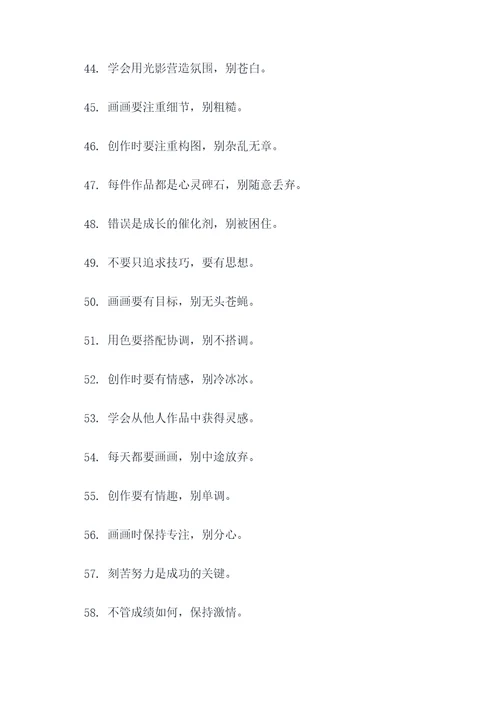 44. 学会用光影营造氛围，别苍白。

45. 画画要注重细节，别粗糙。

46. 创作时要注重构图，别杂乱无章。

47. 每件作品都是心灵碑石，别随意丢弃。

48. 错误是成长的催化剂，别被困住。

49. 不要只追求技巧，要有思想。

50. 画画要有目标，别无头苍蝇。

51. 用色要搭配协调，别不搭调。

52. 创作时要有情感，别冷冰冰。

53. 学会从他人作品中获得灵感。

54. 每天都要画画，别中途放弃。

55. 创作要有情趣，别单调。

56. 画画时保持专注，别分心。

57. 刻苦努力是成功的关键。

58. 不管成绩如何，保持激情。